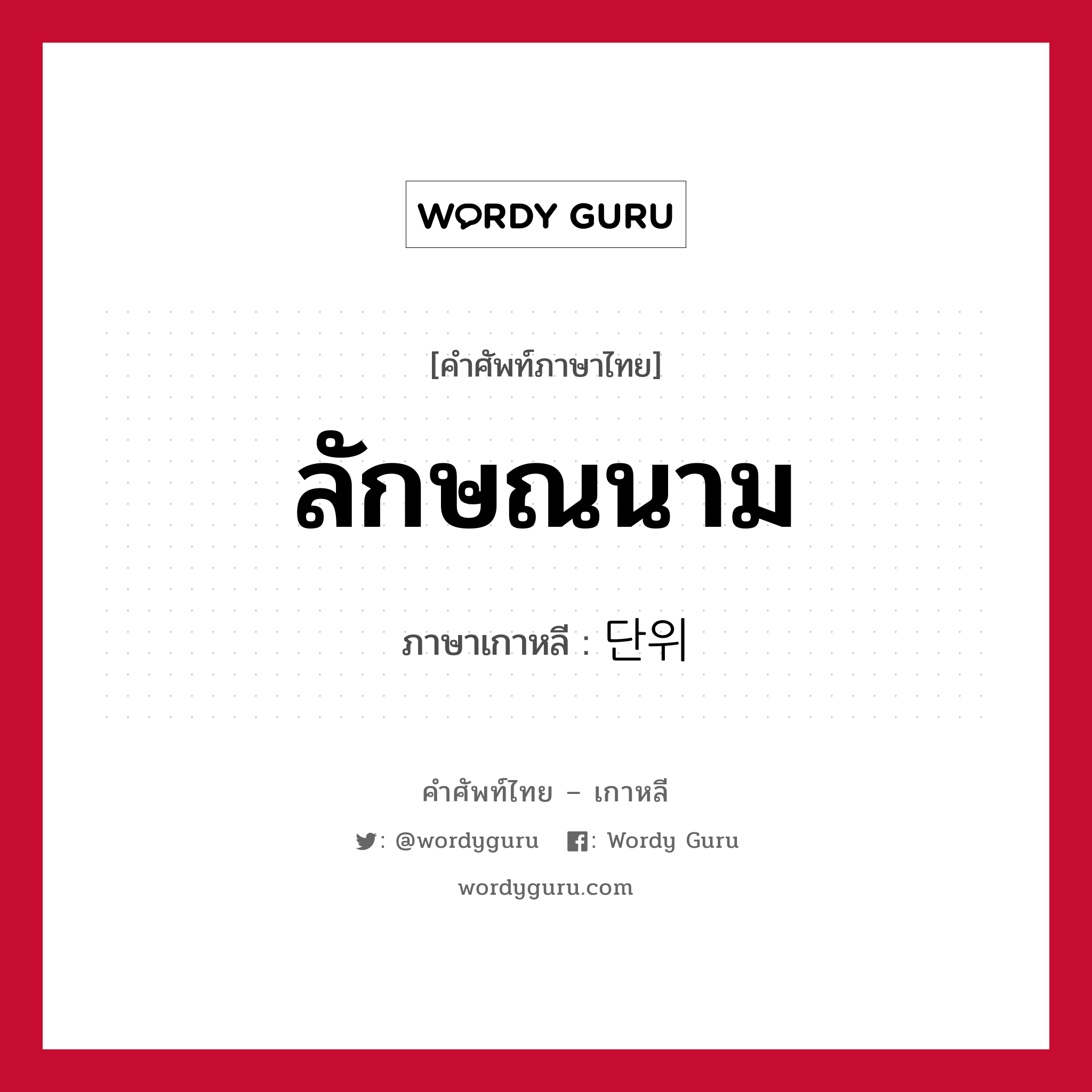 WORDY GURU

[คำศัพท์ภาษาไทย]

ลักษณนาม

ภาษาเกาหลี : 단위

คำศัพท์ไทย – เกาหลี

: @wordyguru : Wordy Guru

wordyguru.com